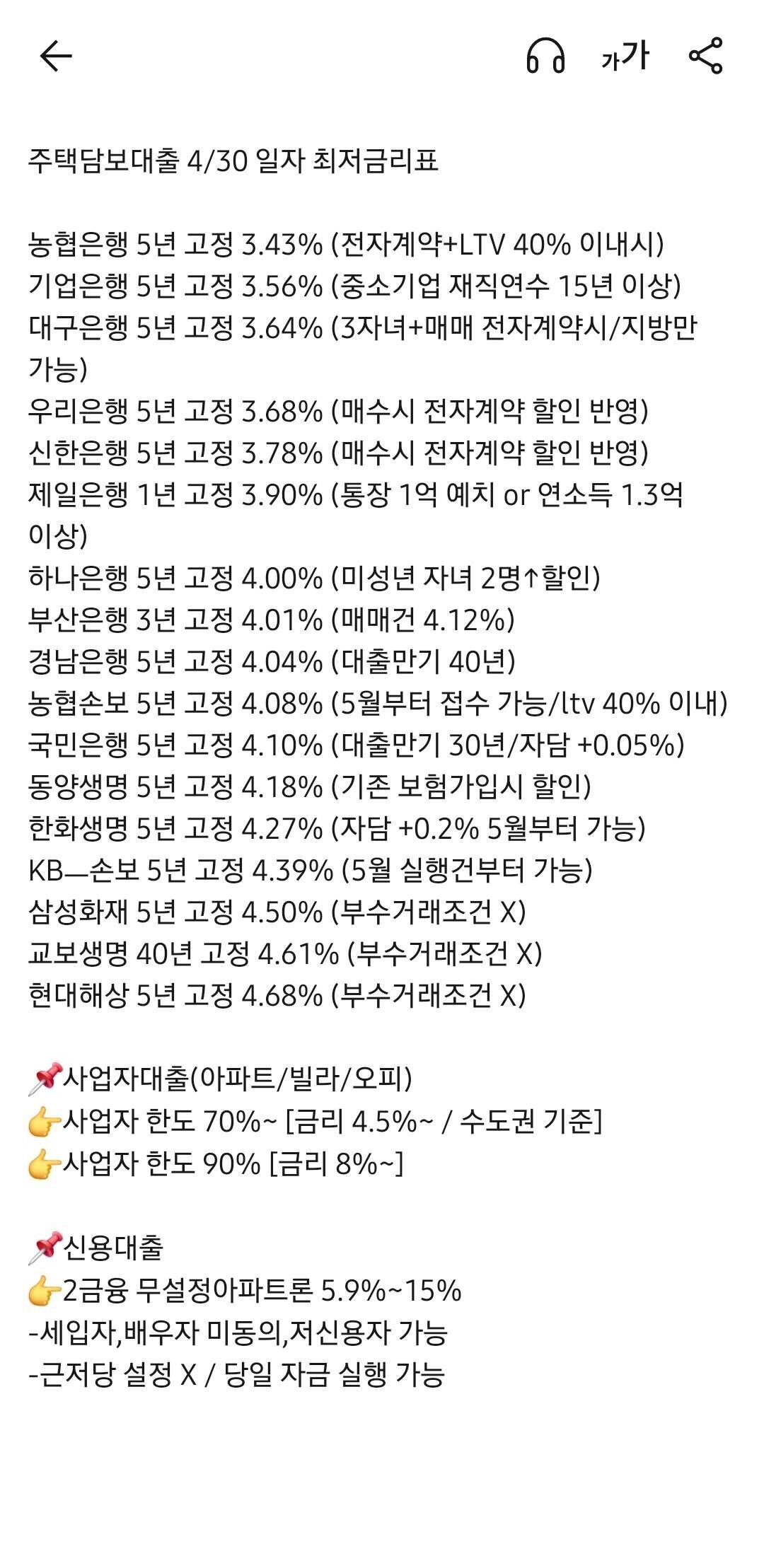 가가

주택담보대출 4/30 일자 최저금리표

농협은행 5년 고정 3.43% (전자계약+LTV 40% 이내시)
기업은행 5년 고정 3.56% (중소기업 재직연수 15년 이상)
대구은행 5년 고정 3.64% (3자녀+매매 전자계약시/지방만 가능)
우리은행 5년 고정 3.68% (매수시 전자계약 할인 반영)
신한은행 5년 고정 3.78% (매수시 전자계약 할인 반영)
제일은행 1년 고정 3.90% (통장 1억 예치 or 연소득 1.3억 이상)
하나은행 5년 고정 4.00% (미성년 자녀 2명↑할인)
부산은행 3년 고정 4.01% (매매건 4.12%)
경남은행 5년 고정 4.04% (대출만기 40년)
농협손보 5년 고정 4.08% (5월부터 접수 가능/ltv 40% 이내)
국민은행 5년 고정 4.10% (대출만기 30년/자담 +0.05%)
동양생명 5년 고정 4.18% (기존 보험가입시 할인)
한화생명 5년 고정 4.27% (자담 +0.2% 5월부터 가능)
KB—손보 5년 고정 4.39% (5월 실행건부터 가능)
삼성화재 5년 고정 4.50% (부수거래조건 X)
교보생명 40년 고정 4.61% (부수거래조건 X)
현대해상 5년 고정 4.68% (부수거래조건 X)

📌사업자대출(아파트/빌라/오피)
👉사업자 한도 70%~ [금리 4.5%~ / 수도권 기준]
👉사업자 한도 90% [금리 8%~]

📌신용대출
👉2금융 무설정아파트론 5.9%~15%
-세입자,배우자 미동의,저신용자 가능
-근저당 설정 X / 당일 자금 실행 가능